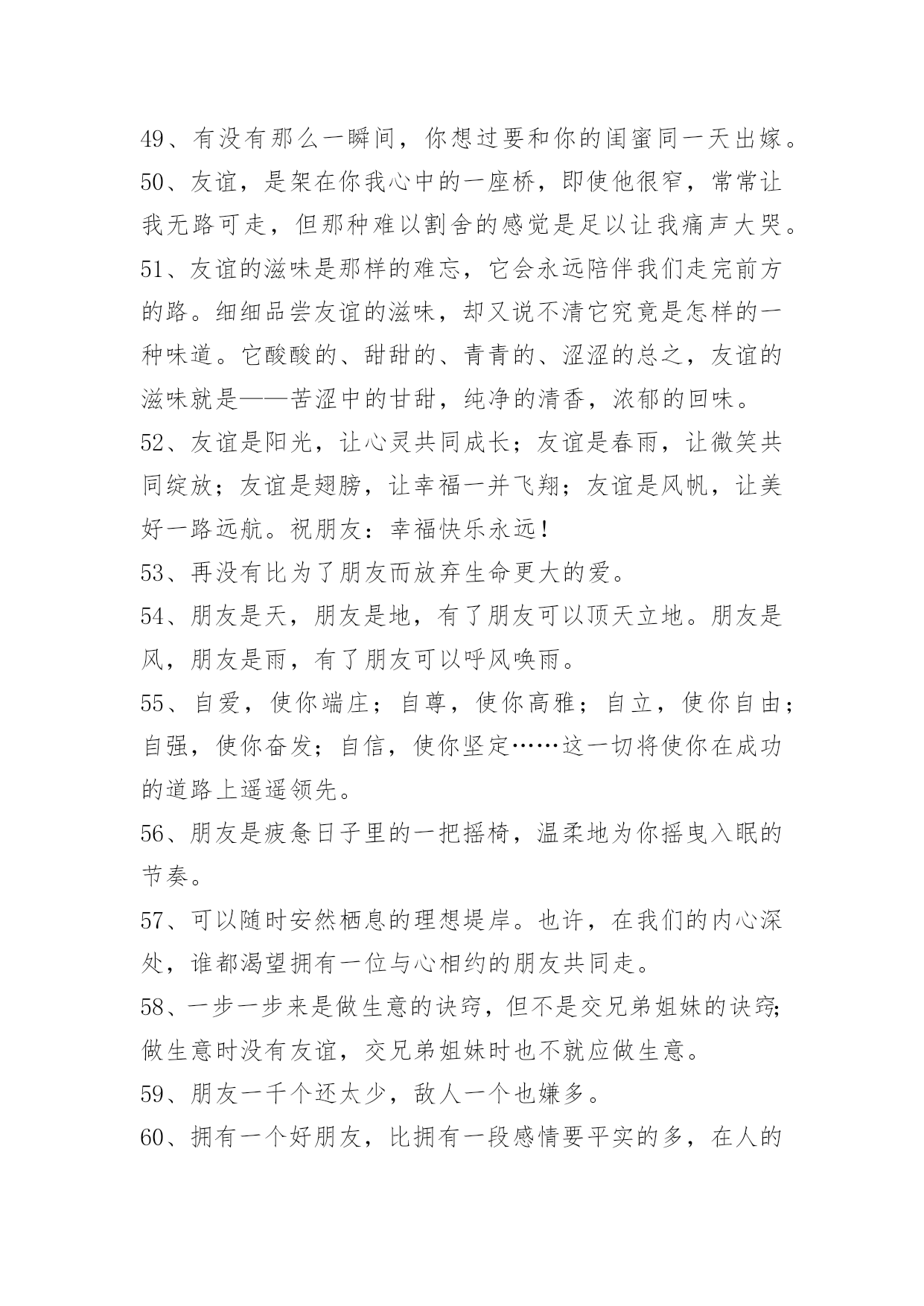 49、有没有那么一瞬间，你想过要和你的闺蜜同一天出嫁。

50、友谊，是架在你我心中的一座桥，即使他很窄，常常让我无路可走，但那种难以割舍的感觉是足以让我痛声大哭。

51、友谊的滋味是那样的难忘，它会永远陪伴我们走完前方的路。细细品尝友谊的滋味，却又说不清它究竟是怎样的一种味道。它酸酸的、甜甜的、青青的、涩涩的总之，友谊的滋味就是——苦涩中的甘甜，纯净的清香，浓郁的回味。

52、友谊是阳光，让心灵共同成长；友谊是春雨，让微笑共同绽放；友谊是翅膀，让幸福一并飞翔；友谊是风帆，让美好一路远航。祝朋友：幸福快乐永远！

53、再没有比为了朋友而放弃生命更大的爱。

54、朋友是天，朋友是地，有了朋友可以顶天立地。朋友是风，朋友是雨，有了朋友可以呼风唤雨。

55、自爱，使你端庄；自尊，使你高雅；自立，使你自由；自强，使你奋发；自信，使你坚定……这一切将使你在成功的道路上遥遥领先。

56、朋友是疲惫日子里的一把摇椅，温柔地为你摇曳入眠的节奏。

57、可以随时安然栖息的理想堤岸。也许，在我们的内心深处，谁都渴望拥有一位与心相约的朋友共同走。

58、一步一步来是做生意的诀窍，但不是交兄弟姐妹的诀窍;做生意时没有友谊，交兄弟姐妹时也不就应做生意。

59、朋友一千个还太少，敌人一个也嫌多。

60、拥有一个好朋友，比拥有一段感情要平实的多，在人的